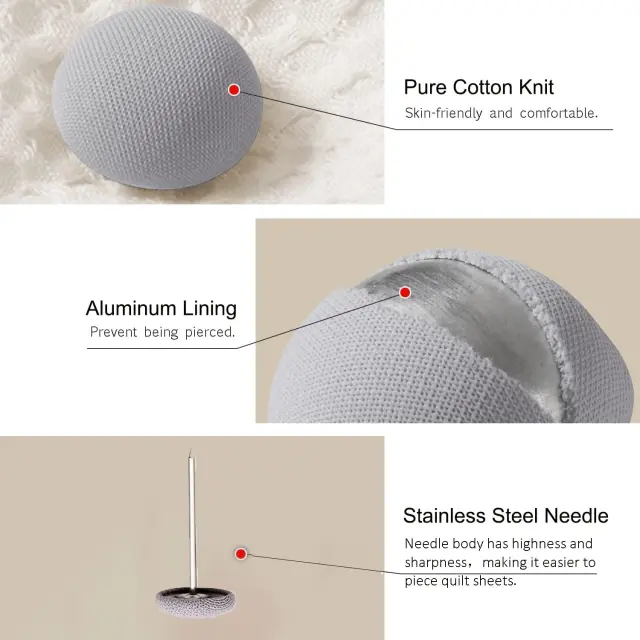 Pure Cotton Knit
Skin-friendly and comfortable.

Aluminum Lining
Prevent being pierced.

Stainless Steel Needle
Needle body has highness and sharpness， making it easier to piece quilt sheets.